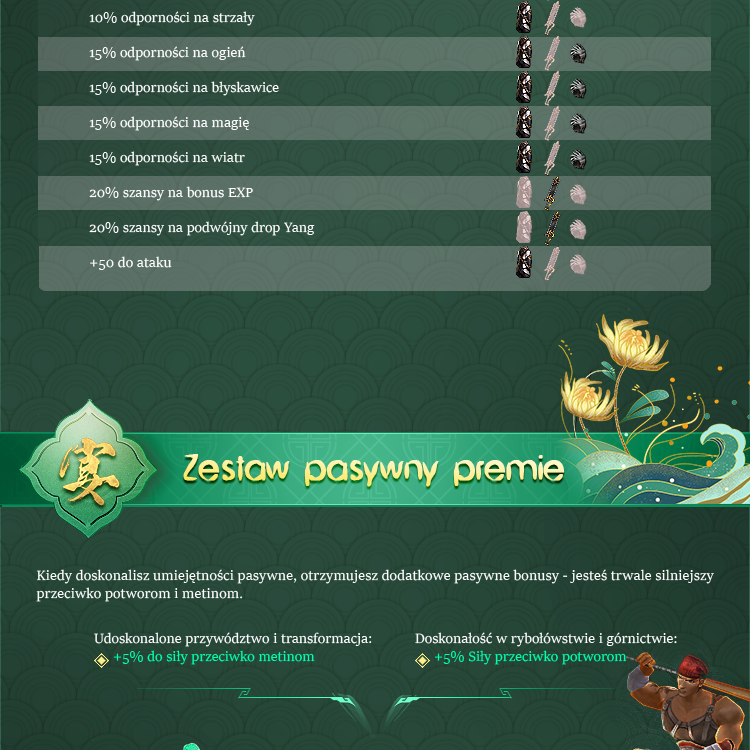 10% odporności na strzały

15% odporności na ogień

15% odporności na błyskawice

15% odporności na magię

15% odporności na wiatr

20% szansy na bonus EXP

20% szansy na podwójny drop Yang

+50 do ataku

宴

Zestaw pasywny premie

Kiedy doskonalisz umiejętności pasywne, otrzymujesz dodatkowe pasywne bonusy - jesteś trwale silniejszy przeciwko potworom i metinom.

Udoskonalone przywództwo i transformacja:
+5% do siły przeciwko metinom

Doskonałość w rybołówstwie i górnictwie:
+5% Siły przeciwko potworom